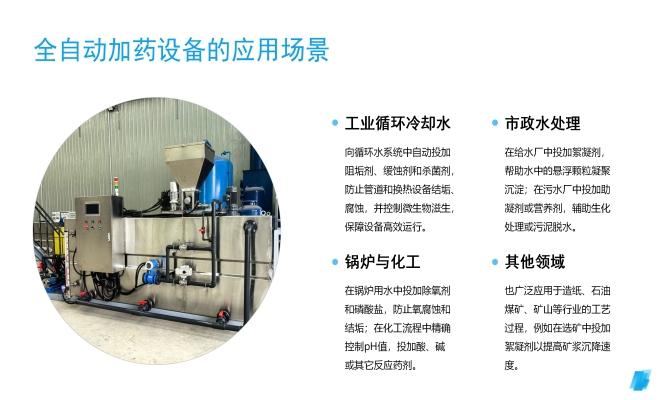 全自动加药设备的应用场景

• 工业循环冷却水

向循环水系统中自动投加阻垢剂、缓蚀剂和杀菌剂，防止管道和换热设备结垢、腐蚀，并控制微生物滋生，保障设备高效运行。

• 锅炉与化工

在锅炉用水中投加除氧剂和磷酸盐，防止氧腐蚀和结垢；在化工流程中精确控制pH值，投加酸、碱或其它反应药剂。

• 市政水处理

在给水厂中投加絮凝剂，帮助水中的悬浮颗粒凝聚沉淀；在污水厂中投加助凝剂或营养剂，辅助生化处理或污泥脱水。

• 其他领域

也广泛应用于造纸、石油煤矿、矿山等行业的工艺过程，例如在选矿中投加絮凝剂以提高矿浆沉降速度。